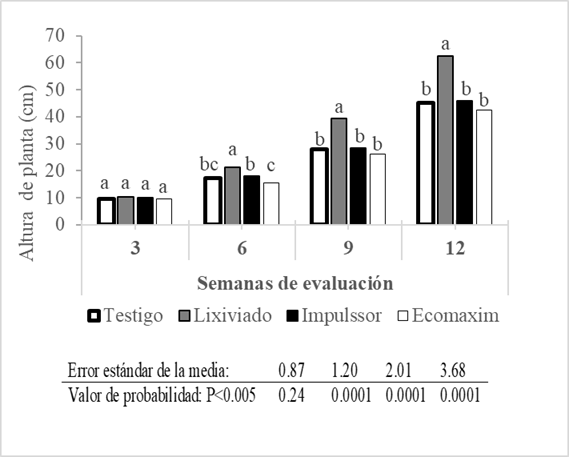 Altura de planta (cm)

70
60
50
40
30
20
10
0

a a a a
bc a b c
b a b b
b a b b

3
6
9
12

Semanas de evaluación

Testigo Lixiviado Impulssor Ecomaxim

| Error estándar de la media: | 0.87 | 1.20 | 2.01 | 3.68 |
|---|---|---|---|---|
| Valor de probabilidad: P<0.005 | 0.24 | 0.0001 | 0.0001 | 0.0001 |